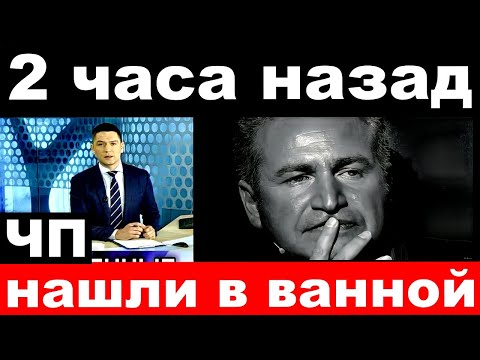 2 часа назад

ЧП

нашли в ванной